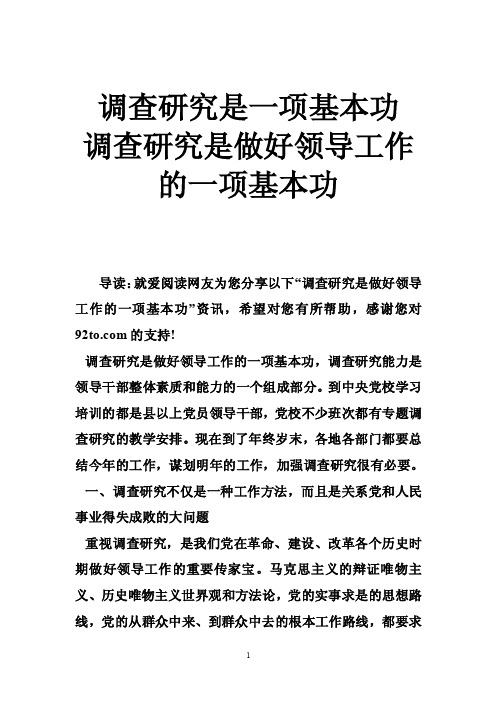 调查研究是一项基本功
调查研究是做好领导工作的一项基本功

导读：就爱阅读网友为您分享以下“调查研究是做好领导工作的一项基本功”资讯，希望对您有所帮助，感谢您对92to.com的支持!

调查研究是做好领导工作的一项基本功，调查研究能力是领导干部整体素质和能力的一个组成部分。到中央党校学习培训的都是县以上党员领导干部，党校不少班次都有专题调查研究的教学安排。现在到了年终岁末，各地各部门都要总结今年的工作，谋划明年的工作，加强调查研究很有必要。

一、调查研究不仅是一种工作方法，而且是关系党和人民事业得失成败的大问题

重视调查研究，是我们党在革命、建设、改革各个历史时期做好领导工作的重要传家宝。马克思主义的辩证唯物主义、历史唯物主义世界观和方法论，党的实事求是的思想路线，党的从群众中来、到群众中去的根本工作路线，都要求

1